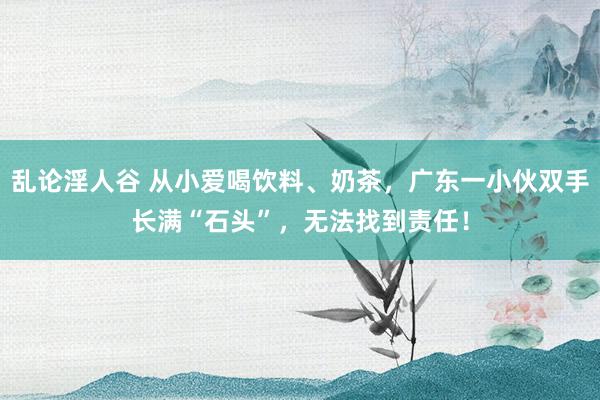 乱论淫人谷 从小爱喝饮料、奶茶，广东一小伙双手长满“石头”，无法找到责任！